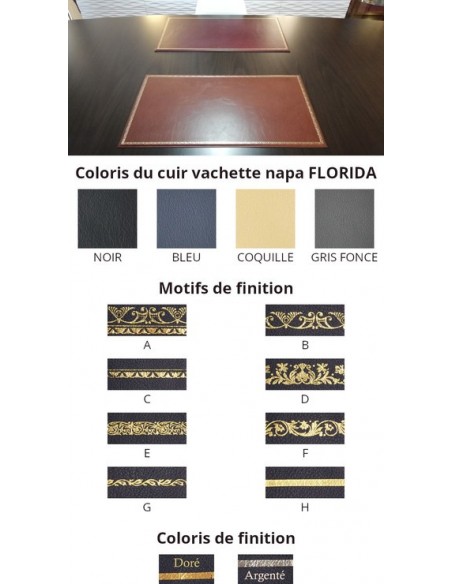 Coloris du cuir vachette napa FLORIDA

NOIR

BLEU

COQUILLE

GRIS FONCE

Motifs de finition

A

B

C

D

E

F

G

H

Coloris de finition

Doré

Argenté